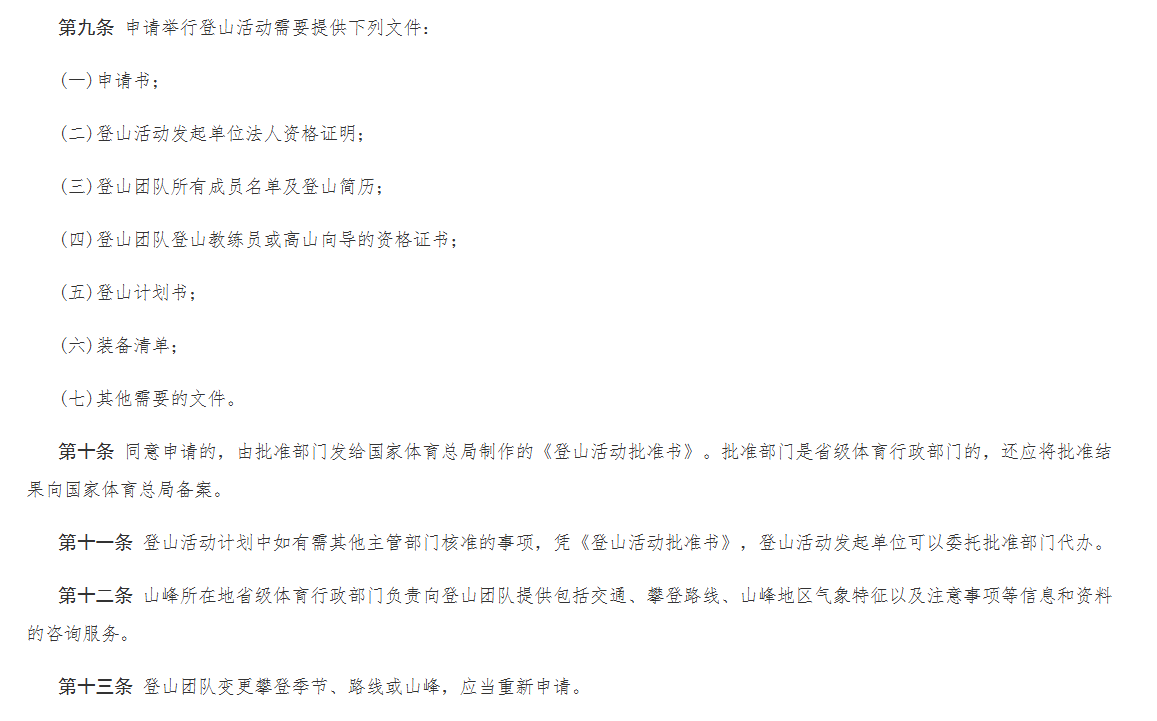 第九条 申请举行登山活动需要提供下列文件：

(一)申请书；

(二)登山活动发起单位法人资格证明；

(三)登山团队所有成员名单及登山简历；

(四)登山团队登山教练员或高山向导的资格证书；

(五)登山计划书；

(六)装备清单；

(七)其他需要的文件。

第十条 同意申请的，由批准部门发给国家体育总局制作的《登山活动批准书》。批准部门是省级体育行政部门的，还应将批准结果向国家体育总局备案。

第十一条 登山活动计划中如有需其他主管部门核准的事项，凭《登山活动批准书》，登山活动发起单位可以委托批准部门代办。

第十二条 山峰所在地省级体育行政部门负责向登山团队提供包括交通、攀登路线、山峰地区气象特征以及注意事项等信息和资料的咨询服务。

第十三条 登山团队变更攀登季节、路线或山峰，应当重新申请。